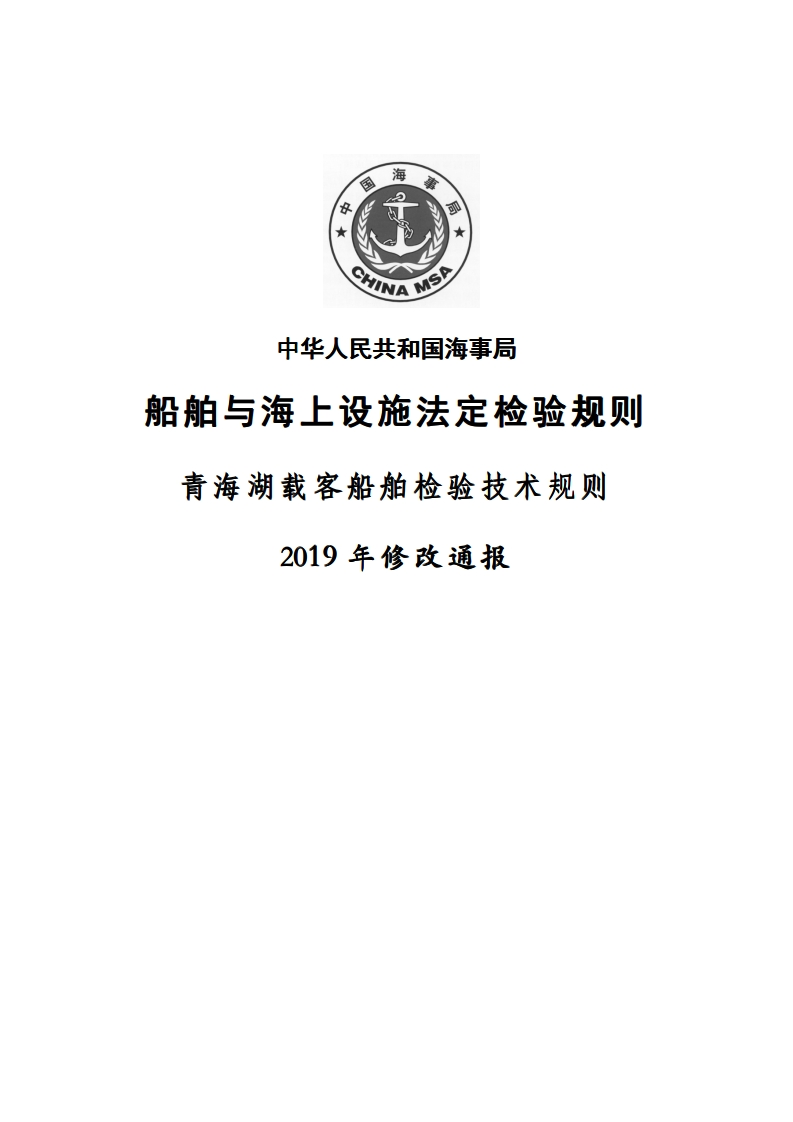 中国海事局

CHINA MSA

中华人民共和国海事局

船舶与海上设施法定检验规则

青海湖载客船舶检验技术规则

2019年修改通报